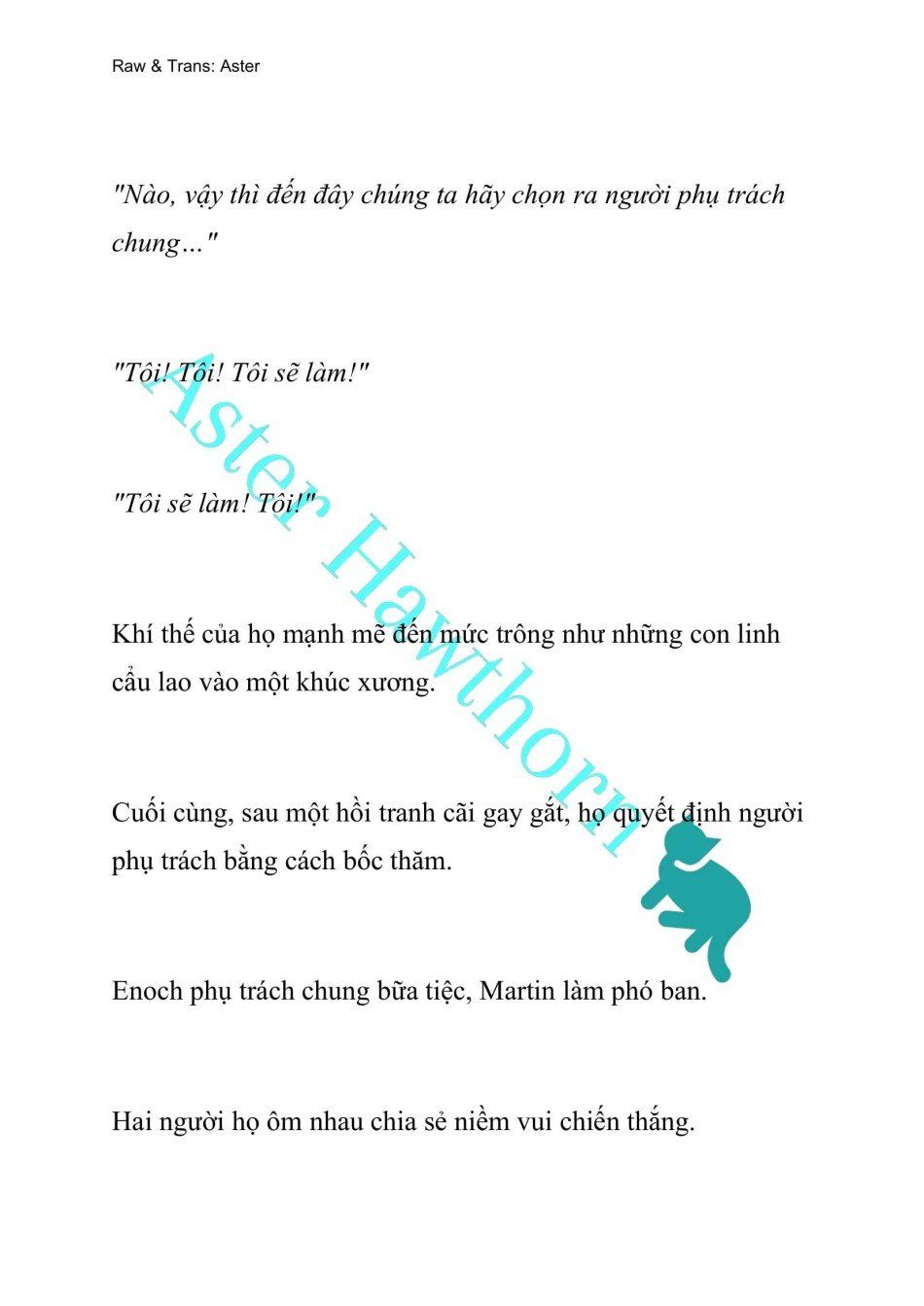 Raw & Trans: Aster

"Nào, vậy thì đến đây chúng ta hãy chọn ra người phụ trách chung..."

"Tôi! Tôi! Tôi sẽ làm!"

"Tôi sẽ làm! Tôi!"

Khí thế của họ mạnh mẽ đến mức trông như những con linh cẩu lao vào một khúc xương.

Cuối cùng, sau một hồi tranh cãi gay gắt, họ quyết định người phụ trách bằng cách bốc thăm.

Enoch phụ trách chung bữa tiệc, Martin làm phó ban.

Hai người họ ôm nhau chia sẻ niềm vui chiến thắng.

Aster Hawthorn